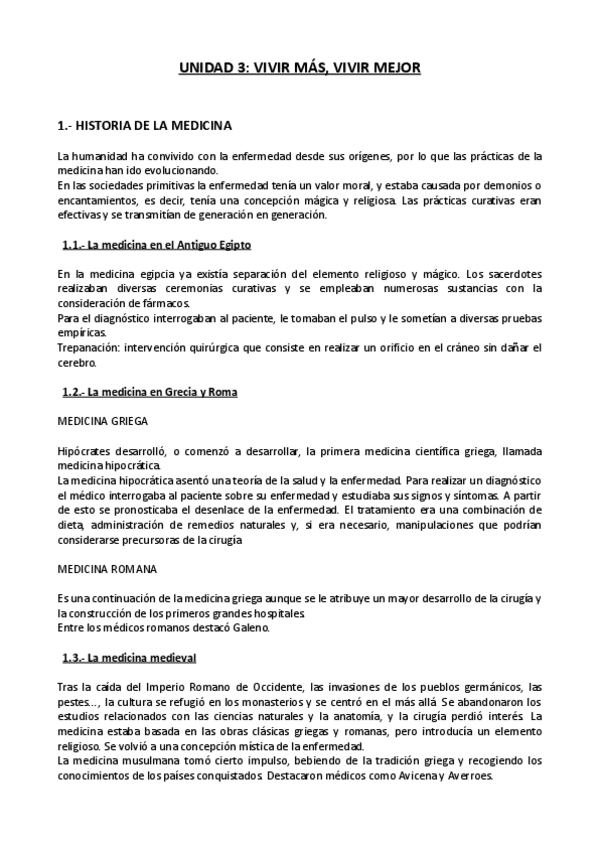 UNIDAD 3: VIVIR MÁS, VIVIR MEJOR

1.- HISTORIA DE LA MEDICINA

La humanidad ha convivido con la enfermedad desde sus orígenes, por lo que las prácticas de la medicina han ido evolucionando.
En las sociedades primitivas la enfermedad tenía un valor moral, y estaba causada por demonios o encantamientos, es decir, tenía una concepción mágica y religiosa. Las prácticas curativas eran efectivas y se transmitían de generación en generación.

1.1.- La medicina en el Antiguo Egipto

En la medicina egipcia ya existía separación del elemento religioso y mágico. Los sacerdotes realizaban diversas ceremonias curativas y se empleaban numerosas sustancias con la consideración de fármacos.
Para el diagnóstico interrogaban al paciente, le tomaban el pulso y le sometían a diversas pruebas empíricas.
Trepanación: intervención quirúrgica que consiste en realizar un orificio en el cráneo sin dañar el cerebro.

1.2.- La medicina en Grecia y Roma

MEDICINA GRIEGA

Hipócrates desarrolló, o comenzó a desarrollar, la primera medicina científica griega, llamada medicina hipocrática.
La medicina hipocrática asentó una teoría de la salud y la enfermedad. Para realizar un diagnóstico el médico interrogaba al paciente sobre su enfermedad y estudiaba sus signos y síntomas. A partir de esto se pronosticaba el desenlace de la enfermedad. El tratamiento era una combinación de dieta, administración de remedios naturales y, si era necesario, manipulaciones que podrían considerarse precursoras de la cirugía

MEDICINA ROMANA

Es una continuación de la medicina griega aunque se le atribuye un mayor desarrollo de la cirugía y la construcción de los primeros grandes hospitales.
Entre los médicos romanos destacó Galeno.

1.3.- La medicina medieval

Tras la caída del Imperio Romano de Occidente, las invasiones de los pueblos germánicos, las pestes..., la cultura se refugió en los monasterios y se centró en el más allá. Se abandonaron los estudios relacionados con las ciencias naturales y la anatomía, y la cirugía perdió interés. La medicina estaba basada en las obras clásicas griegas y romanas, pero introducía un elemento religioso. Se volvió a una concepción mística de la enfermedad.
La medicina musulmana tomó cierto impulso, bebiendo de la tradición griega y recogiendo los conocimientos de los países conquistados. Destacaron médicos como Avicena y Averroes.